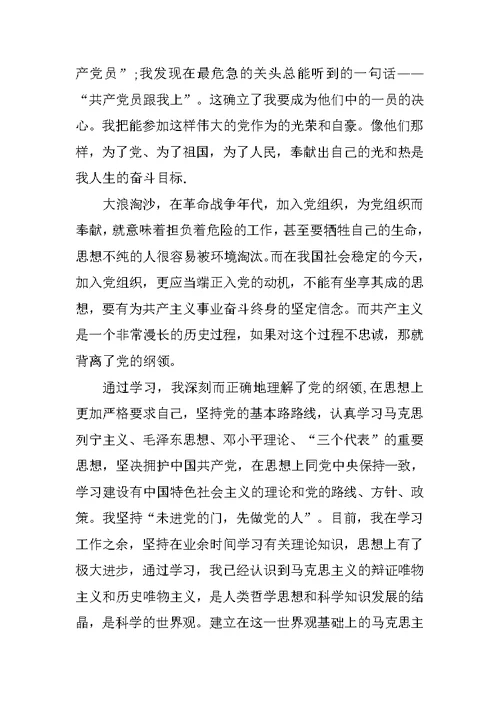 产党员”;我发现在最危急的关头总能听到的一句话——“共产党员跟我上”。这确立了我要成为他们中的一员的决心。我把能参加这样伟大的党作为的光荣和自豪。像他们那样，为了党、为了祖国，为了人民，奉献出自己的光和热是我人生的奋斗目标.

大浪淘沙，在革命战争年代，加入党组织，为党组织而奉献，就意味着担负着危险的工作，甚至要牺牲自己的生命，思想不纯的人很容易被环境淘汰。而在我国社会稳定的今天，加入党组织，更应当端正入党的动机，不能有坐享其成的思想，要有为共产主义事业奋斗终身的坚定信念。而共产主义是一个非常漫长的历史过程，如果对这个过程不忠诚，那就背离了党的纲领。

通过学习，我深刻而正确地理解了党的纲领,在思想上更加严格要求自己，坚持党的基本路路线，认真学习马克思列宁主义、毛泽东思想、邓小平理论、“三个代表”的重要思想，坚决拥护中国共产党，在思想上同党中央保持一致，学习建设有中国特色社会主义的理论和党的路线、方针、政策。我坚持“未进党的门，先做党的人”。目前，我在学习工作之余，坚持在业余时间学习有关理论知识，思想上有了极大进步，通过学习，我已经认识到马克思主义的辩证唯物主义和历史唯物主义，是人类哲学思想和科学知识发展的结晶，是科学的世界观。建立在这一世界观基础上的马克思主